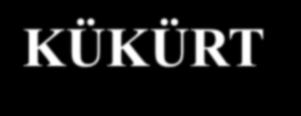 KÜKÜRT